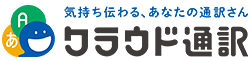 A
あ
気持ち伝わる、あなたの通訳さん
クラウド通訳